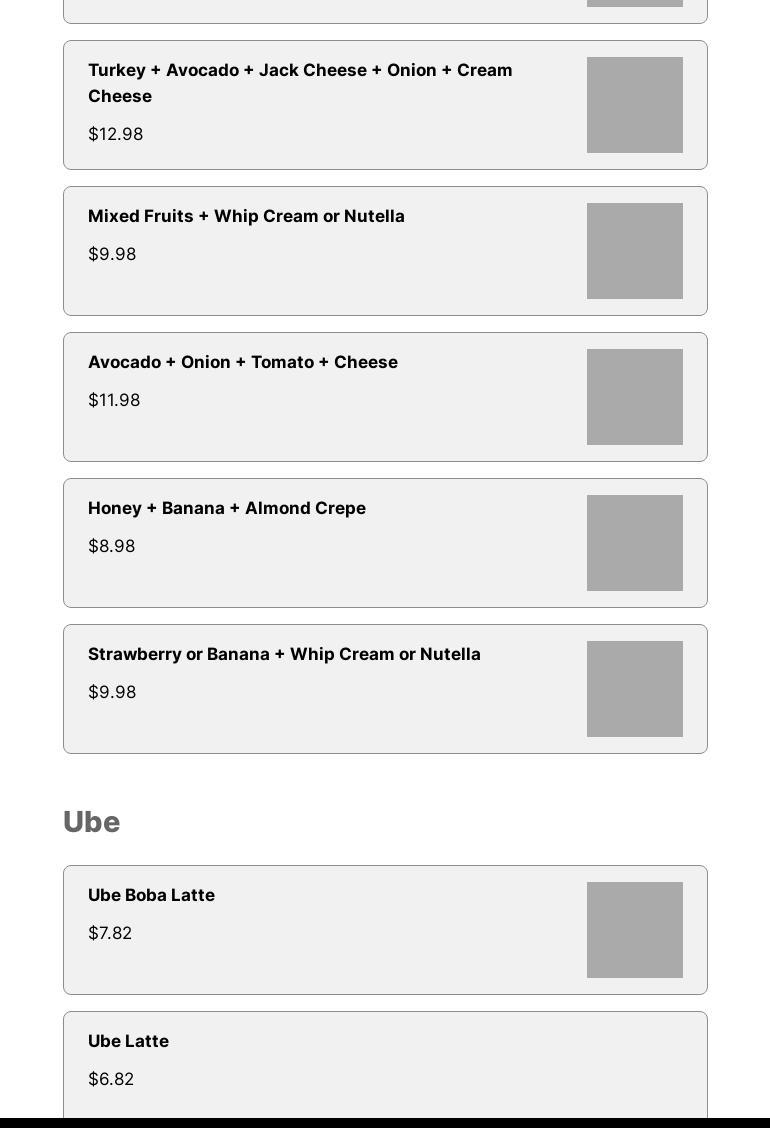 Turkey + Avocado + Jack Cheese + Onion + Cream Cheese

$12.98

Mixed Fruits + Whip Cream or Nutella

$9.98

Avocado + Onion + Tomato + Cheese

$11.98

Honey + Banana + Almond Crepe

$8.98

Strawberry or Banana + Whip Cream or Nutella

$9.98

Ube

Ube Boba Latte

$7.82

Ube Latte

$6.82